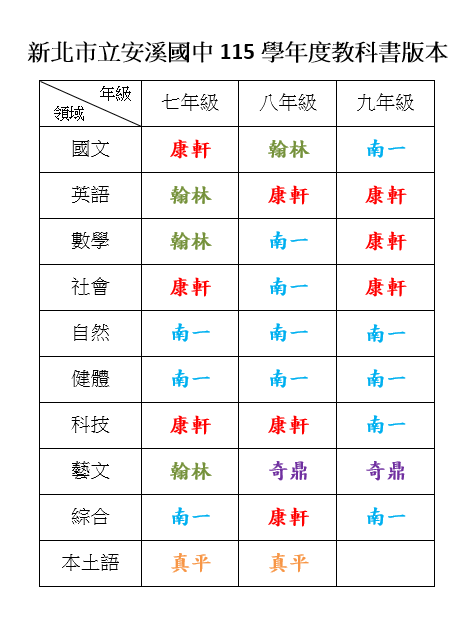 新北市立安溪國中 115 學年度教科書版本

| 年級 領域 | 七年級 | 八年級 | 九年級 |
|---|---|---|---|
| 國文 | 康軒 | 翰林 | 南一 |
| 英語 | 翰林 | 康軒 | 康軒 |
| 數學 | 翰林 | 南一 | 康軒 |
| 社會 | 康軒 | 南一 | 康軒 |
| 自然 | 南一 | 南一 | 南一 |
| 健體 | 南一 | 南一 | 南一 |
| 科技 | 康軒 | 康軒 | 南一 |
| 藝文 | 翰林 | 奇鼎 | 奇鼎 |
| 綜合 | 南一 | 康軒 | 南一 |
| 本土語 | 真平 | 真平 | |